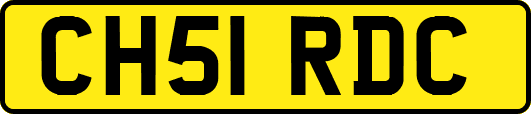 CH51 RDC